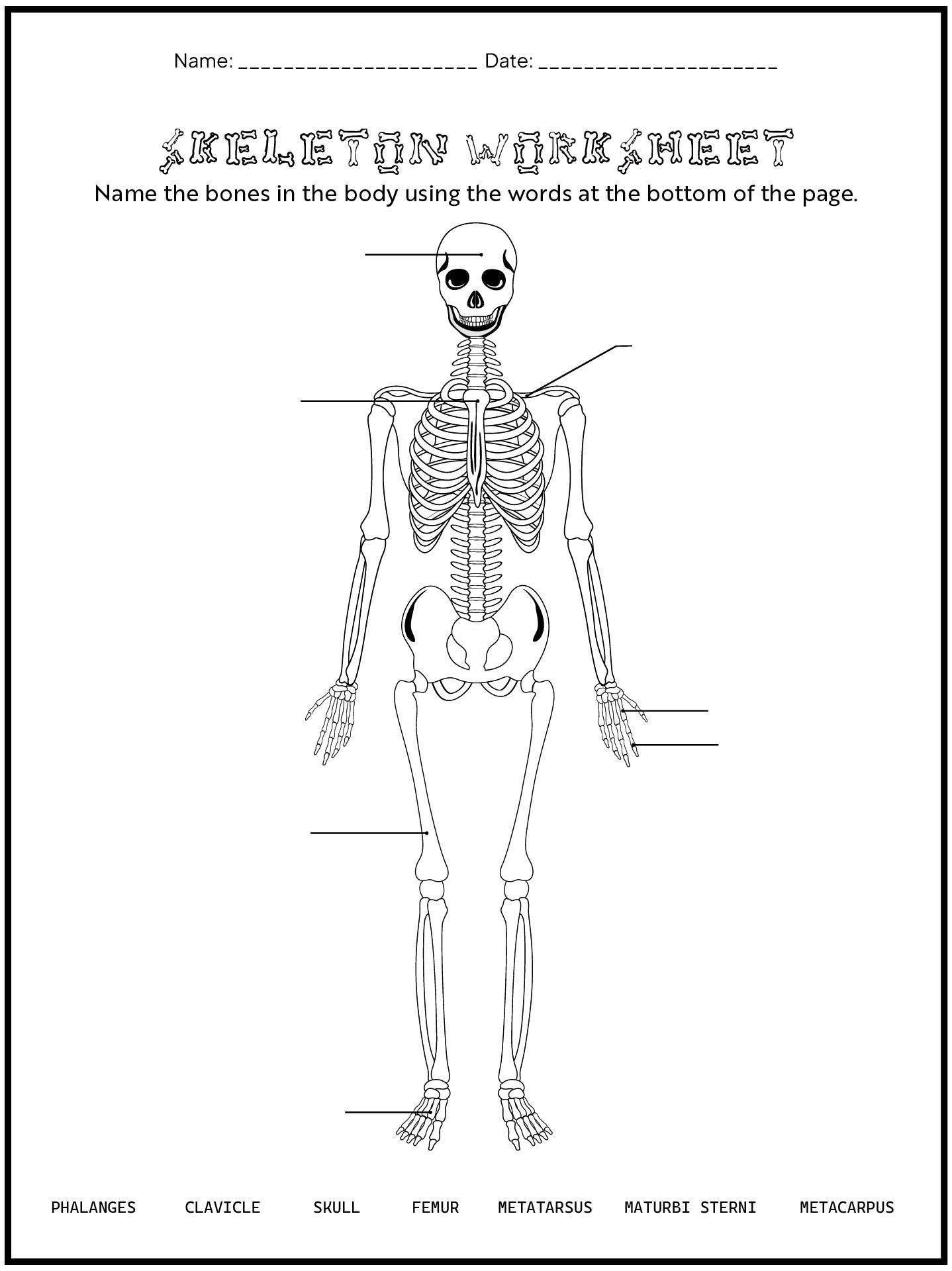 Name: ____________________ Date: ____________________

SKELETON WORKSHEET

Name the bones in the body using the words at the bottom of the page.

PHALANGES CLAVICLE SKULL FEMUR METATARSUS MATURBI STERNI METACARPUS